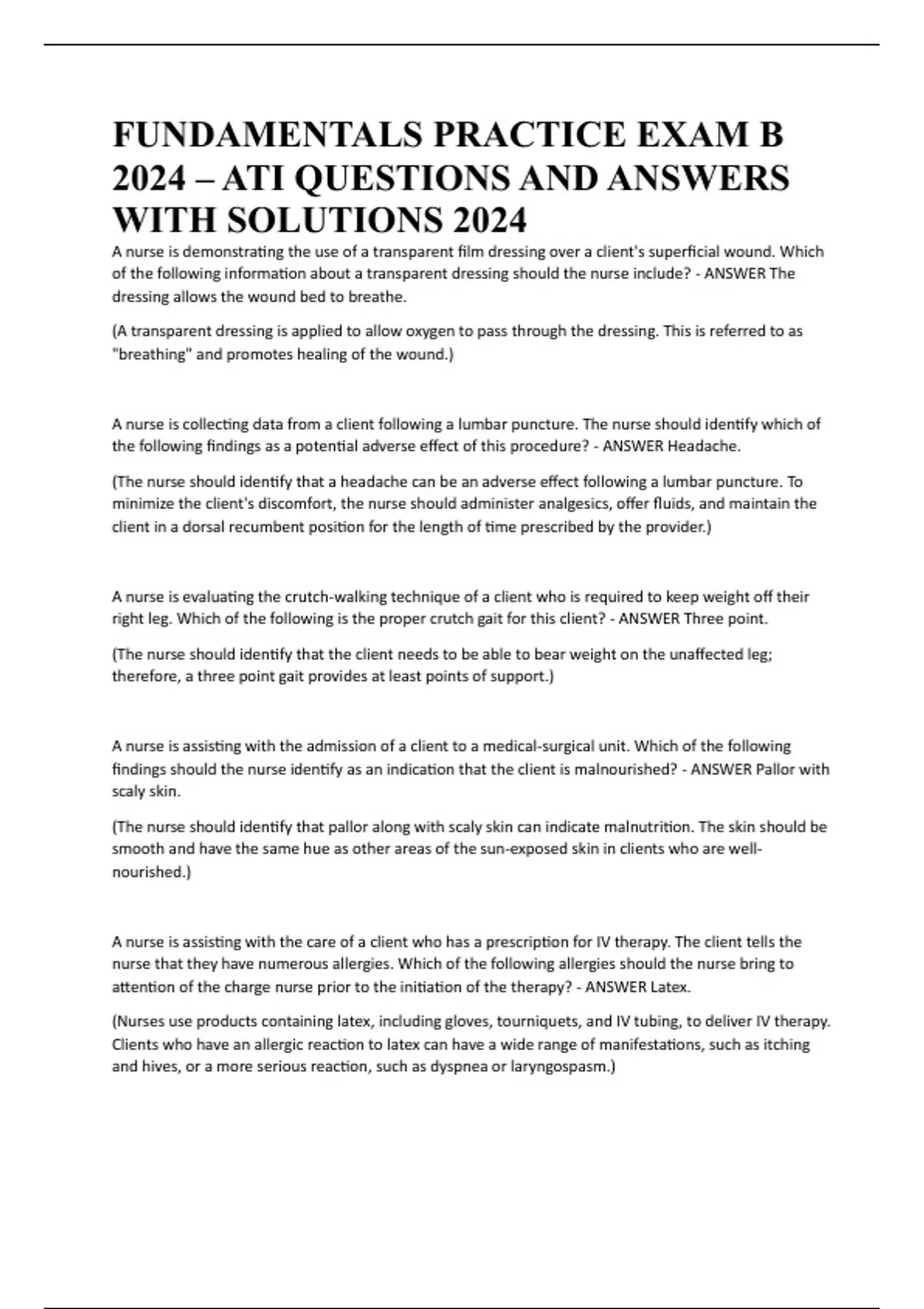 FUNDAMENTALS PRACTICE EXAM B 2024 – ATI QUESTIONS AND ANSWERS WITH SOLUTIONS 2024

A nurse is demonstrating the use of a transparent film dressing over a client's superficial wound. Which of the following information about a transparent dressing should the nurse include? - ANSWER The dressing allows the wound bed to breathe.

(A transparent dressing is applied to allow oxygen to pass through the dressing. This is referred to as "breathing" and promotes healing of the wound.)

A nurse is collecting data from a client following a lumbar puncture. The nurse should identify which of the following findings as a potential adverse effect of this procedure? - ANSWER Headache.

(The nurse should identify that a headache can be an adverse effect following a lumbar puncture. To minimize the client's discomfort, the nurse should administer analgesics, offer fluids, and maintain the client in a dorsal recumbent position for the length of time prescribed by the provider.)

A nurse is evaluating the crutch-walking technique of a client who is required to keep weight off their right leg. Which of the following is the proper crutch gait for this client? - ANSWER Three point.

(The nurse should identify that the client needs to be able to bear weight on the unaffected leg; therefore, a three point gait provides at least points of support.)

A nurse is assisting with the admission of a client to a medical-surgical unit. Which of the following findings should the nurse identify as an indication that the client is malnourished? - ANSWER Pallor with scaly skin.

(The nurse should identify that pallor along with scaly skin can indicate malnutrition. The skin should be smooth and have the same hue as other areas of the sun-exposed skin in clients who are well-nourished.)

A nurse is assisting with the care of a client who has a prescription for IV therapy. The client tells the nurse that they have numerous allergies. Which of the following allergies should the nurse bring to attention of the charge nurse prior to the initiation of the therapy? - ANSWER Latex.

(Nurses use products containing latex, including gloves, tourniquets, and IV tubing, to deliver IV therapy. Clients who have an allergic reaction to latex can have a wide range of manifestations, such as itching and hives, or a more serious reaction, such as dyspnea or laryngospasm.)